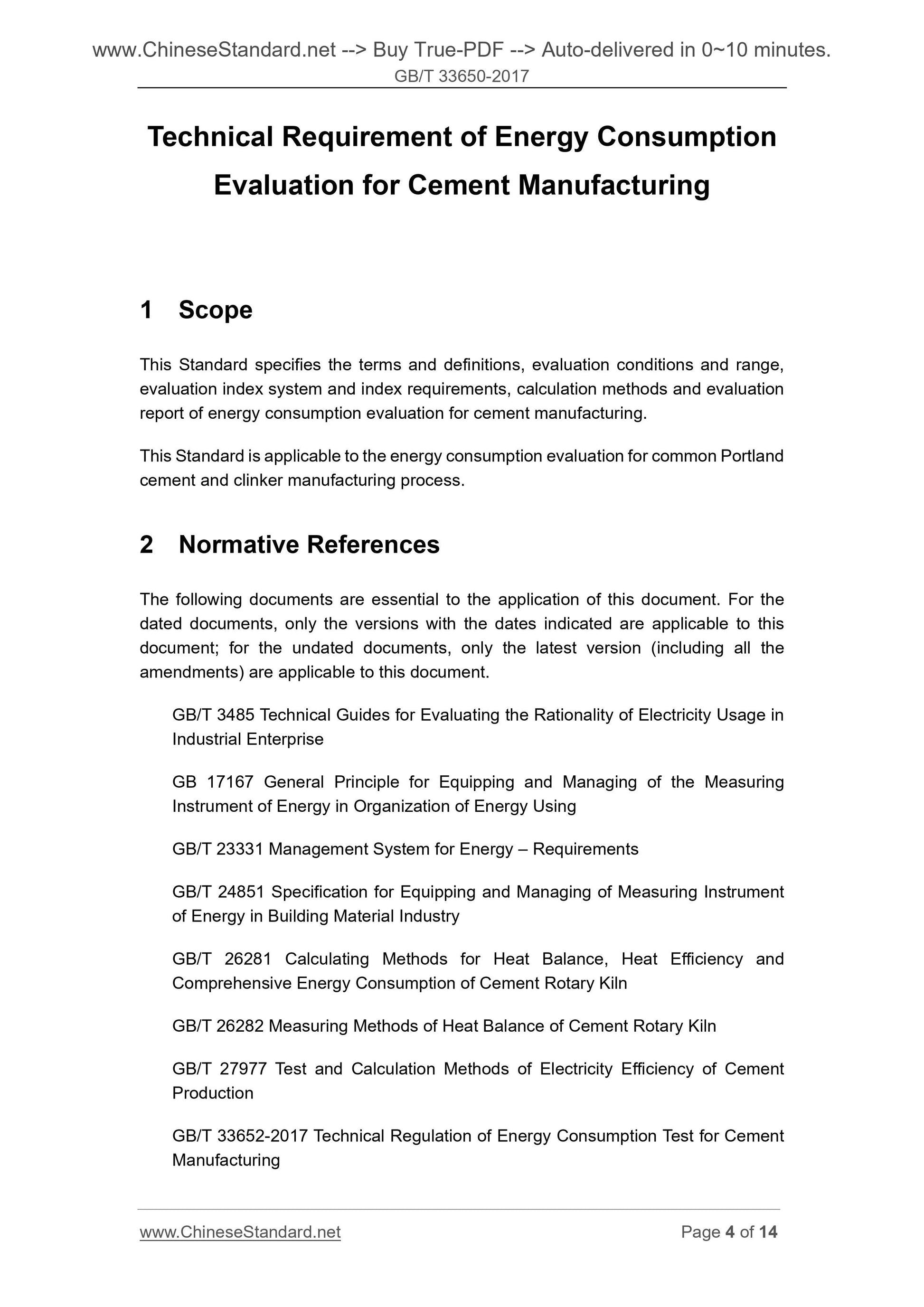 www.ChineseStandard.net --> Buy True-PDF --> Auto-delivered in 0~10 minutes.
GB/T 33650-2017

Technical Requirement of Energy Consumption Evaluation for Cement Manufacturing

1 Scope

This Standard specifies the terms and definitions, evaluation conditions and range, evaluation index system and index requirements, calculation methods and evaluation report of energy consumption evaluation for cement manufacturing.

This Standard is applicable to the energy consumption evaluation for common Portland cement and clinker manufacturing process.

2 Normative References

The following documents are essential to the application of this document. For the dated documents, only the versions with the dates indicated are applicable to this document; for the undated documents, only the latest version (including all the amendments) are applicable to this document.

GB/T 3485 Technical Guides for Evaluating the Rationality of Electricity Usage in Industrial Enterprise

GB 17167 General Principle for Equipping and Managing of the Measuring Instrument of Energy in Organization of Energy Using

GB/T 23331 Management System for Energy – Requirements

GB/T 24851 Specification for Equipping and Managing of Measuring Instrument of Energy in Building Material Industry

GB/T 26281 Calculating Methods for Heat Balance, Heat Efficiency and Comprehensive Energy Consumption of Cement Rotary Kiln

GB/T 26282 Measuring Methods of Heat Balance of Cement Rotary Kiln

GB/T 27977 Test and Calculation Methods of Electricity Efficiency of Cement Production

GB/T 33652-2017 Technical Regulation of Energy Consumption Test for Cement Manufacturing

www.ChineseStandard.net Page 4 of 14